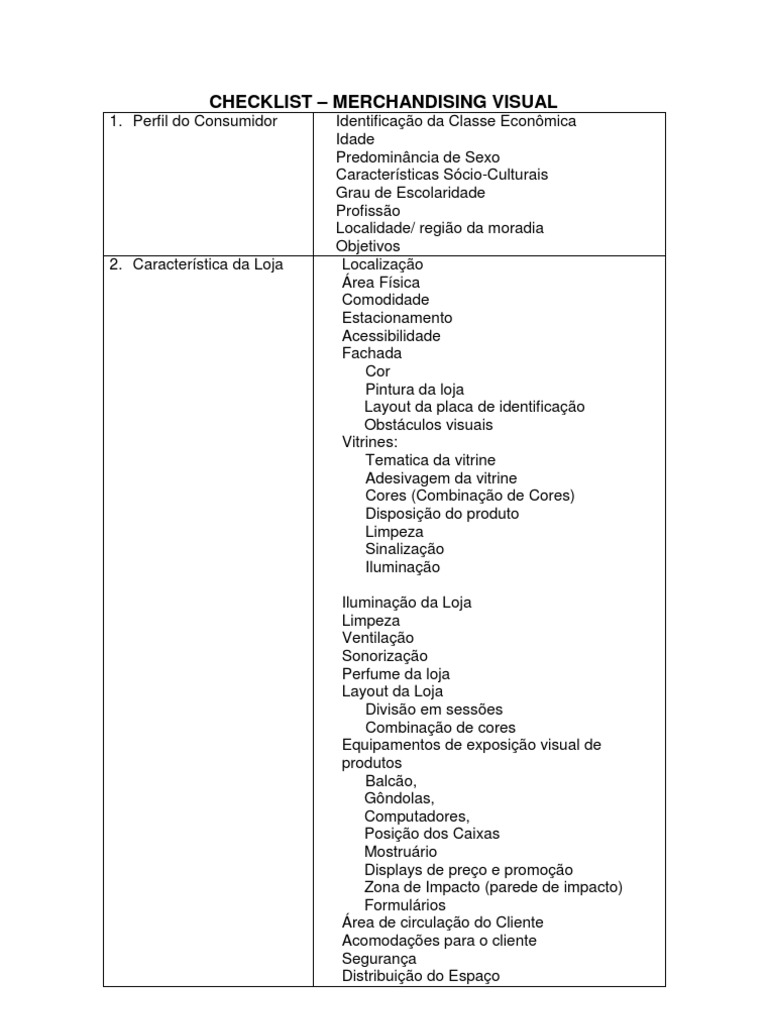 CHECKLIST – MERCHANDISING VISUAL

| | |
|---|---|
| 1. Perfil do Consumidor | Identificação da Classe Econômica<br>Idade<br>Predominância de Sexo<br>Características Sócio-Culturais<br>Grau de Escolaridade<br>Profissão<br>Localidade/ região da moradia<br>Objetivos |
| 2. Característica da Loja | Localização<br>Área Física<br>Comodidade<br>Estacionamento<br>Acessibilidade<br>Fachada<br>Cor<br>Pintura da loja<br>Layout da placa de identificação<br>Obstáculos visuais<br>Vitrines:<br>Tematica da vitrine<br>Adesivagem da vitrine<br>Cores (Combinação de Cores)<br>Disposição do produto<br>Limpeza<br>Sinalização<br>Iluminação<br><br>Iluminação da Loja<br>Limpeza<br>Ventilação<br>Sonorização<br>Perfume da loja<br>Layout da Loja<br>Divisão em sessões<br>Combinação de cores<br>Equipamentos de exposição visual de produtos<br>Balcão,<br>Gôndolas,<br>Computadores,<br>Posição dos Caixas<br>Mostruário<br>Displays de preço e promoção<br>Zona de Impacto (parede de impacto)<br>Formulários<br>Área de circulação do Cliente<br>Acomodações para o cliente<br>Segurança<br>Distribuição do Espaço |